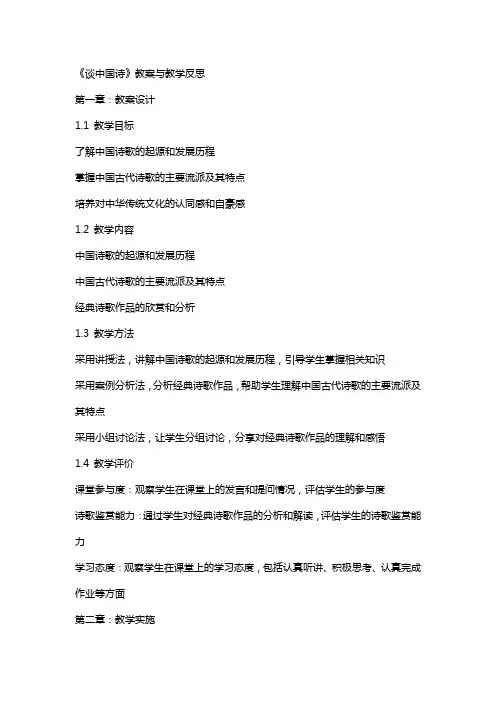 《谈中国诗》教案与教学反思

第一章：教案设计

1.1 教学目标

了解中国诗歌的起源和发展历程

掌握中国古代诗歌的主要流派及其特点

培养对中华传统文化的认同感和自豪感

1.2 教学内容

中国诗歌的起源和发展历程

中国古代诗歌的主要流派及其特点

经典诗歌作品的欣赏和分析

1.3 教学方法

采用讲授法，讲解中国诗歌的起源和发展历程，引导学生掌握相关知识

采用案例分析法，分析经典诗歌作品，帮助学生理解中国古代诗歌的主要流派及其特点

采用小组讨论法，让学生分组讨论，分享对经典诗歌作品的理解和感悟

1.4 教学评价

课堂参与度：观察学生在课堂上的发言和提问情况，评估学生的参与度

诗歌鉴赏能力：通过学生对经典诗歌作品的分析和解读，评估学生的诗歌鉴赏能力

学习态度：观察学生在课堂上的学习态度，包括认真听讲、积极思考、认真完成作业等方面

第二章：教学实施